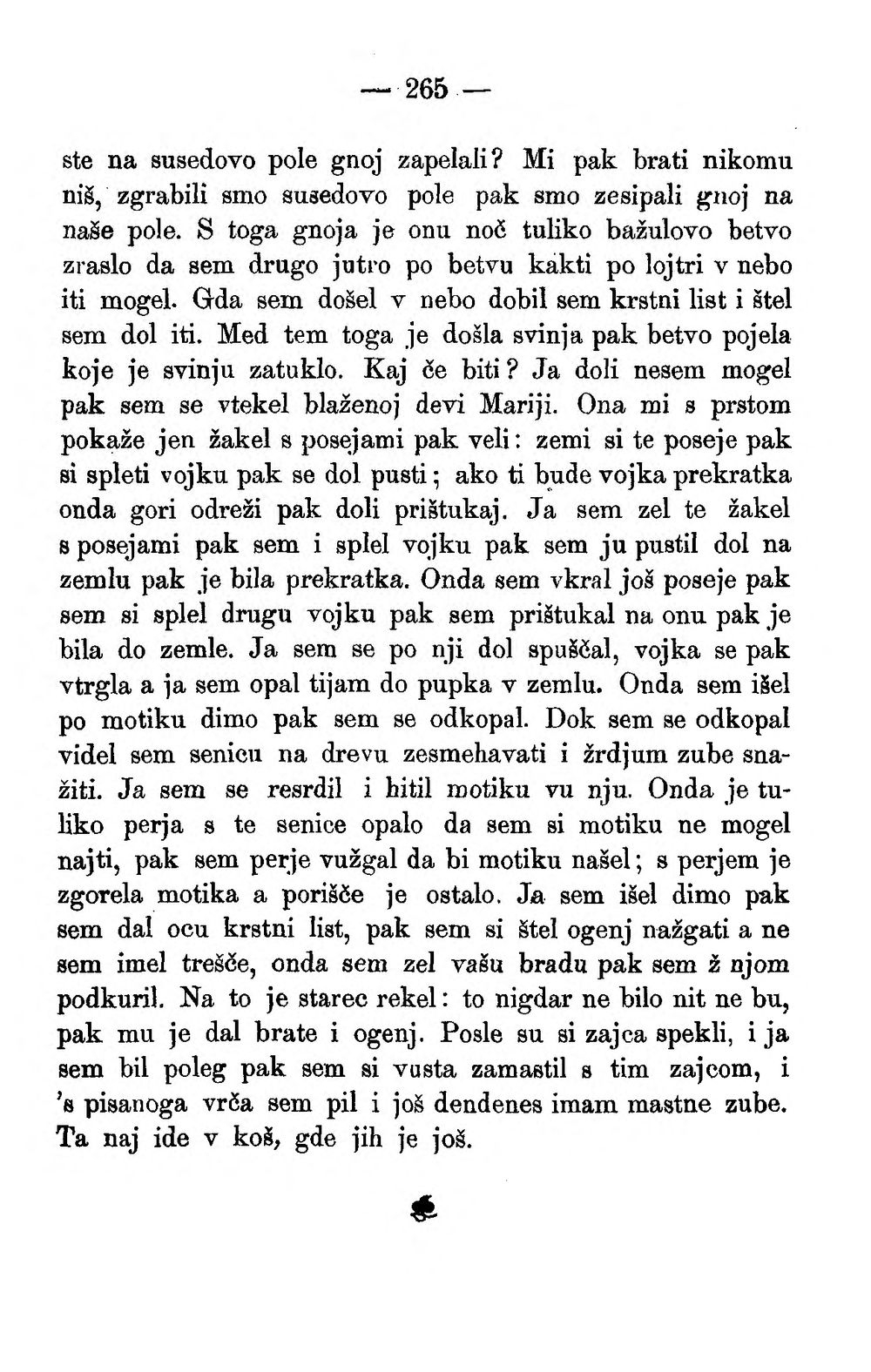 — 265 —

ste na susedovo pole gnoj zapelali? Mi pak brati nikomu niš, zgrabili smo susedovo pole pak smo zesipali gnoj na naše pole. S toga gnoja je onu noč tuliko bažulovo betvo zraslo da sem drugo jutro po betvu kakti po lojtri v nebo iti mogel. Gda sem došel v nebo dobil sem krstni list i štel sem dol iti. Med tem toga je došla svinja pak betvo pojela koje je svinju zatuklo. Kaj če biti? Ja doli nesem mogel pak sem se vtekel blaženoj devi Mariji. Ona mi s prstom pokaže jen žakel s posejami pak veli: zemi si te poseje pak si spleti vojku pak se dol pusti; ako ti bude vojka prekratka onda gori odreži pak doli prištukaj. Ja sem zel te žakel s posejami pak sem i splel vojku pak sem ju pustil dol na zemlu pak je bila prekratka. Onda sem vkral još poseje pak sem si splel drugu vojku pak sem prištukal na onu pak je bila do zemle. Ja sem se po nji dol spuščal, vojka se pak vtrgla a ja sem opal tijam do pupka v zemlu. Onda sem išel po motiku dimo pak sem se odkopal. Dok sem se odkopal videl sem senicu na drevu zesmehavati i žrdjum zube snažiti. Ja sem se resrdil i hitil motiku vu nju. Onda je tuliko perja s te senice opalo da sem si motiku ne mogel najti, pak sem perje vužgal da bi motiku našel; s perjem je zgorela motika a porišče je ostalo. Ja sem išel dimo pak sem dal ocu krstni list, pak sem si štel ogenj nažgati a ne sem imel trešče, onda sem zel vašu bradu pak sem ž njom podkuril. Na to je starec rekel: to nigdar ne bilo nit ne bu, pak mu je dal brate i ogenj. Posle su si zajca spekli, i ja sem bil poleg pak sem si vusta zamastil s tim zajcom, i 's pisanoga vrča sem pil i još dendenes imam mastne zube. Ta naj ide v koš, gde jih je još.